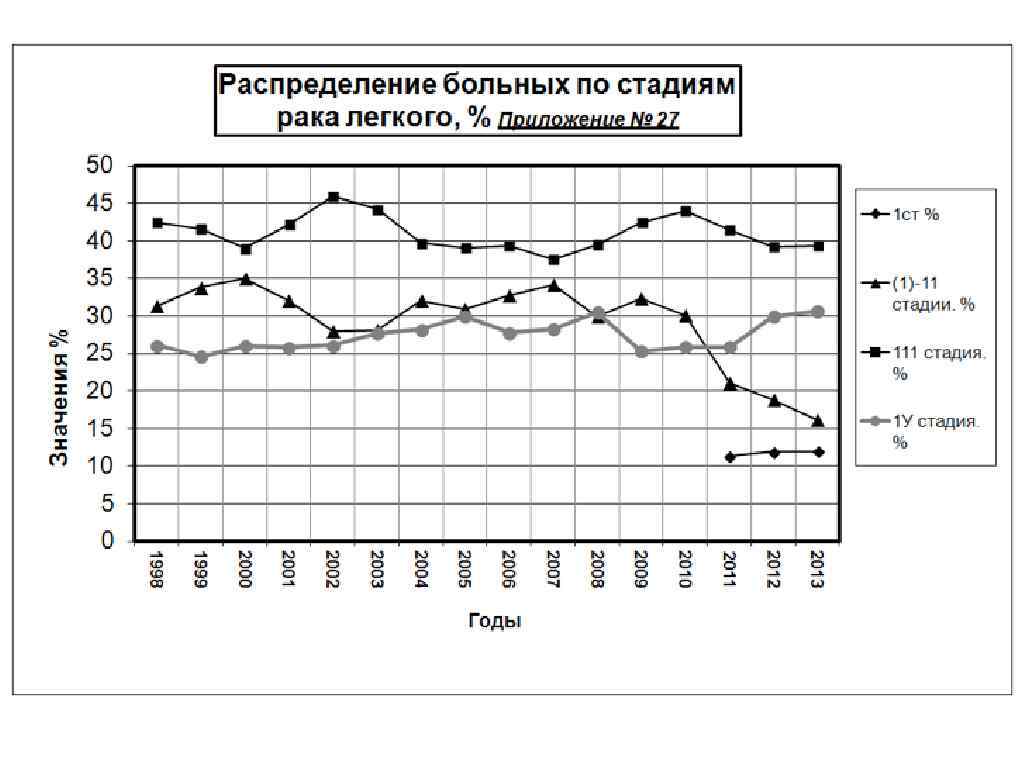 Распределение больных по стадиям рака легкого, % Приложение № 27

50
45
40
35
30
25
20
15
10
5
0

Значения %

1998
1999
2000
2001
2002
2003
2004
2005
2006
2007
2008
2009
2010
2011
2012
2013

Годы

1ст %
(1)-11 стадии. %
111 стадия. %
1У стадия. %